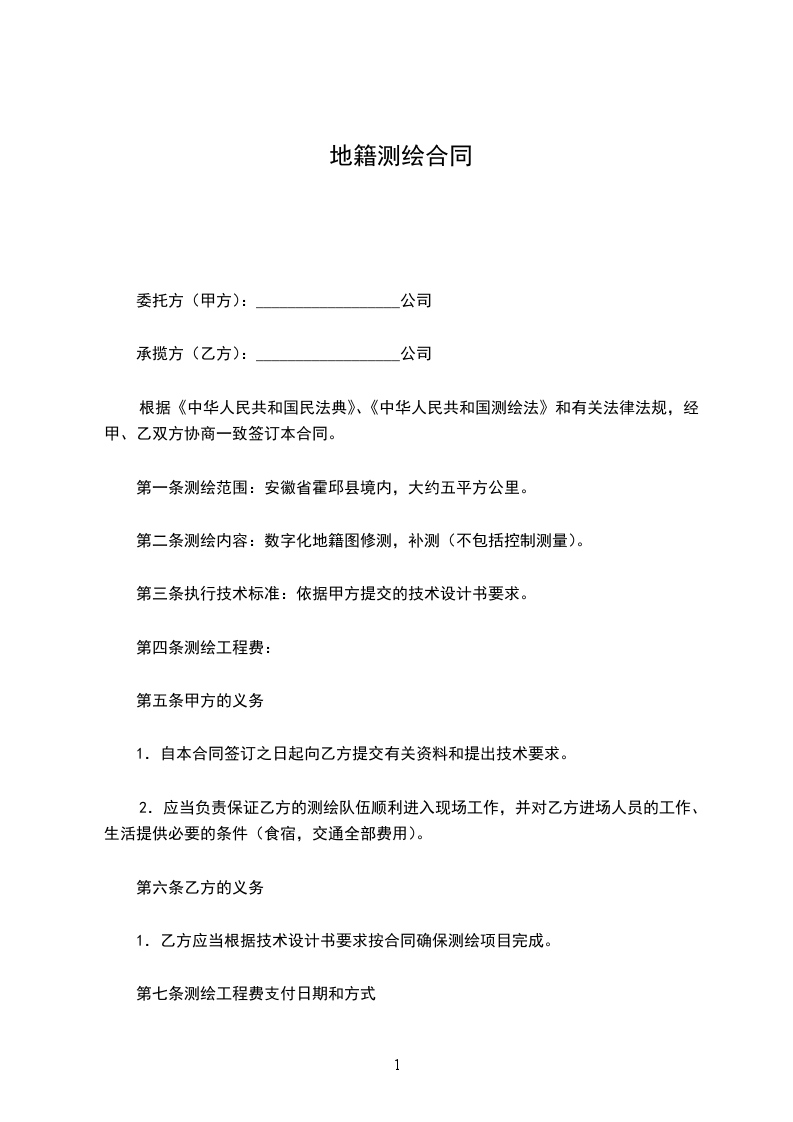 地籍测绘合同

委托方（甲方）：__________________公司

承揽方（乙方）：__________________公司

根据《中华人民共和国民法典》、《中华人民共和国测绘法》和有关法律法规，经甲、乙双方协商一致签订本合同。

第一条测绘范围：安徽省霍邱县境内，大约五平方公里。

第二条测绘内容：数字化地籍图修测，补测（不包括控制测量）。

第三条执行技术标准：依据甲方提交的技术设计书要求。

第四条测绘工程费：

第五条甲方的义务

1．自本合同签订之日起向乙方提交有关资料和提出技术要求。

2．应当负责保证乙方的测绘队伍顺利进入现场工作，并对乙方进场人员的工作、生活提供必要的条件（食宿，交通全部费用）。

第六条乙方的义务

1．乙方应当根据技术设计书要求按合同确保测绘项目完成。

第七条测绘工程费支付日期和方式

1